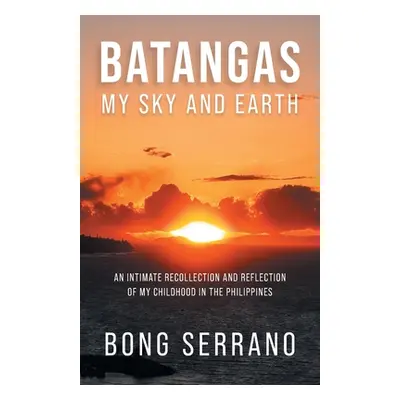 BATANGAS
MY SKY AND EARTH

AN INTIMATE RECOLLECTION AND REFLECTION OF MY CHILDHOOD IN THE PHILIPPINES

BONG SERRANO